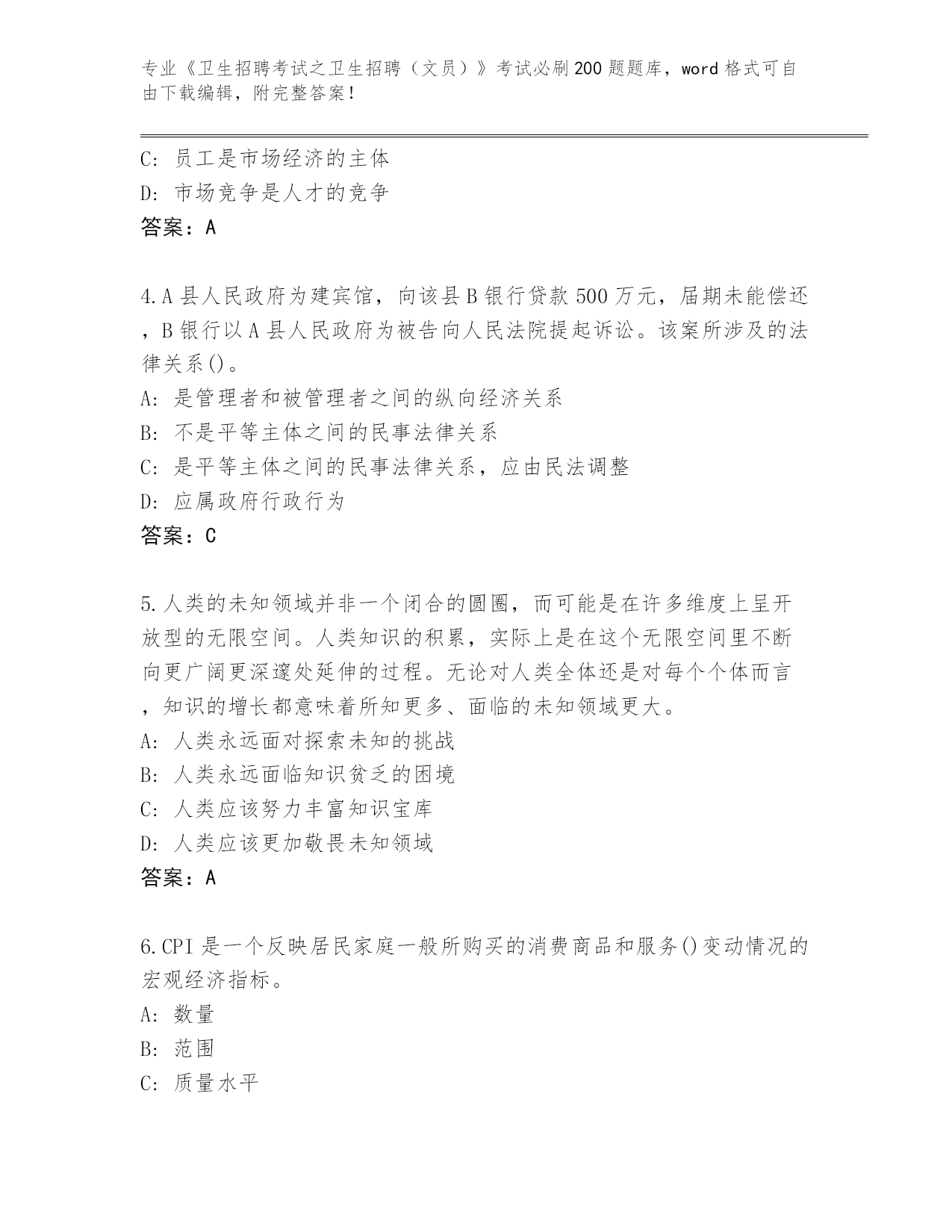 专业《卫生招聘考试之卫生招聘（文员）》考试必刷200题题库，word格式可自由下载编辑，附完整答案！

C: 员工是市场经济的主体
D: 市场竞争是人才的竞争
答案：A

4.A县人民政府为建宾馆，向该县B银行贷款500万元，届期未能偿还，B银行以A县人民政府为被告向人民法院提起诉讼。该案所涉及的法律关系()。
A: 是管理者和被管理者之间的纵向经济关系
B: 不是平等主体之间的民事法律关系
C: 是平等主体之间的民事法律关系，应由民法调整
D: 应属政府行政行为
答案：C

5.人类的未知领域并非一个闭合的圆圈，而可能是在许多维度上呈开放型的无限空间。人类知识的积累，实际上是在这个无限空间里不断向更广阔更深邃处延伸的过程。无论对人类全体还是对每个个体而言，知识的增长都意味着所知更多、面临的未知领域更大。
A: 人类永远面对探索未知的挑战
B: 人类永远面临知识贫乏的困境
C: 人类应该努力丰富知识宝库
D: 人类应该更加敬畏未知领域
答案：A

6.CPI是一个反映居民家庭一般所购买的消费商品和服务()变动情况的宏观经济指标。
A: 数量
B: 范围
C: 质量水平